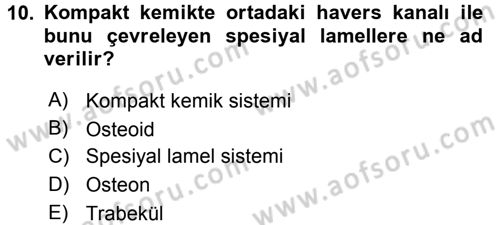 10. Kompakt kemikte ortadaki havers kanalı ile bunu çevreleyen spesiyal lamellere ne ad verilir?

A) Kompakt kemik sistemi
B) Osteoid
C) Spesiyal lamel sistemi
D) Osteon
E) Trabekül

www.aofsoru.com
www.aofsoru.com
www.aofsoru.com
www.aofsoru.com